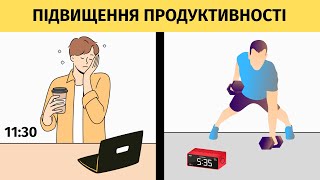 ПІДВИЩЕННЯ ПРОДУКТИВНОСТІ

11:30

5:35